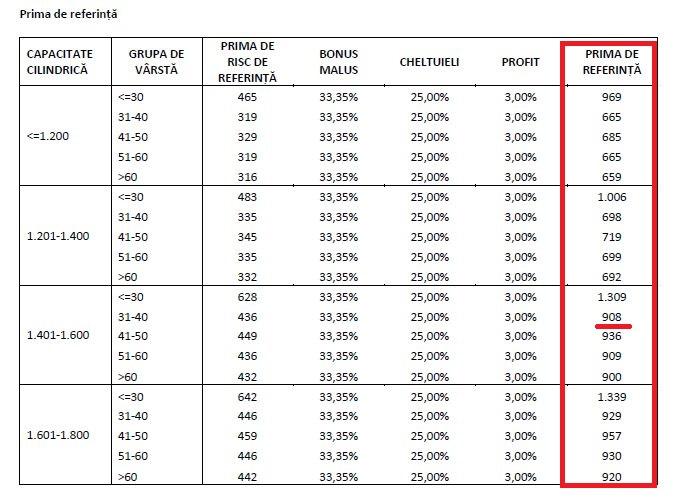 Prima de referință

| CAPACITATE CILINDRICĂ | GRUPA DE VÂRSTĂ | PRIMA DE RISC DE REFERINȚĂ | BONUS MALUS | CHELTUIELI | PROFIT | PRIMA DE REFERINȚĂ |
|---|---|---|---|---|---|---|
| <=1.200 | <=30 | 465 | 33,35% | 25,00% | 3,00% | 969 |
| | 31-40 | 319 | 33,35% | 25,00% | 3,00% | 665 |
| | 41-50 | 329 | 33,35% | 25,00% | 3,00% | 685 |
| | 51-60 | 319 | 33,35% | 25,00% | 3,00% | 665 |
| | >60 | 316 | 33,35% | 25,00% | 3,00% | 659 |
| 1.201-1.400 | <=30 | 483 | 33,35% | 25,00% | 3,00% | 1.006 |
| | 31-40 | 335 | 33,35% | 25,00% | 3,00% | 698 |
| | 41-50 | 345 | 33,35% | 25,00% | 3,00% | 719 |
| | 51-60 | 335 | 33,35% | 25,00% | 3,00% | 699 |
| | >60 | 332 | 33,35% | 25,00% | 3,00% | 692 |
| 1.401-1.600 | <=30 | 628 | 33,35% | 25,00% | 3,00% | 1.309 |
| | 31-40 | 436 | 33,35% | 25,00% | 3,00% | 908 |
| | 41-50 | 449 | 33,35% | 25,00% | 3,00% | 936 |
| | 51-60 | 436 | 33,35% | 25,00% | 3,00% | 909 |
| | >60 | 432 | 33,35% | 25,00% | 3,00% | 900 |
| 1.601-1.800 | <=30 | 642 | 33,35% | 25,00% | 3,00% | 1.339 |
| | 31-40 | 446 | 33,35% | 25,00% | 3,00% | 929 |
| | 41-50 | 459 | 33,35% | 25,00% | 3,00% | 957 |
| | 51-60 | 446 | 33,35% | 25,00% | 3,00% | 930 |
| | >60 | 442 | 33,35% | 25,00% | 3,00% | 920 |